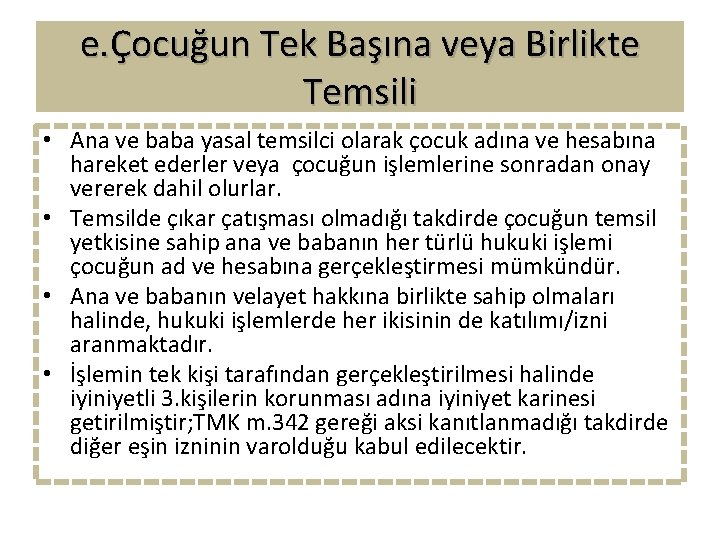 e.Çocuğun Tek Başına veya Birlikte Temsili

• Ana ve baba yasal temsilci olarak çocuk adına ve hesabına hareket ederler veya çocuğun işlemlerine sonradan onay vererek dahil olurlar.
• Temsilde çıkar çatışması olmadığı takdirde çocuğun temsil yetkisine sahip ana ve babanın her türlü hukuki işlemi çocuğun ad ve hesabına gerçekleştirmesi mümkündür.
• Ana ve babanın velayet hakkına birlikte sahip olmaları halinde, hukuki işlemlerde her ikisinin de katılımı/izni aranmaktadır.
• İşlemin tek kişi tarafından gerçekleştirilmesi halinde iyiniyetli 3.kişilerin korunması adına iyiniyet karinesi getirilmiştir;TMK m.342 gereği aksi kanıtlanmadığı takdirde diğer eşin izninin varolduğu kabul edilecektir.